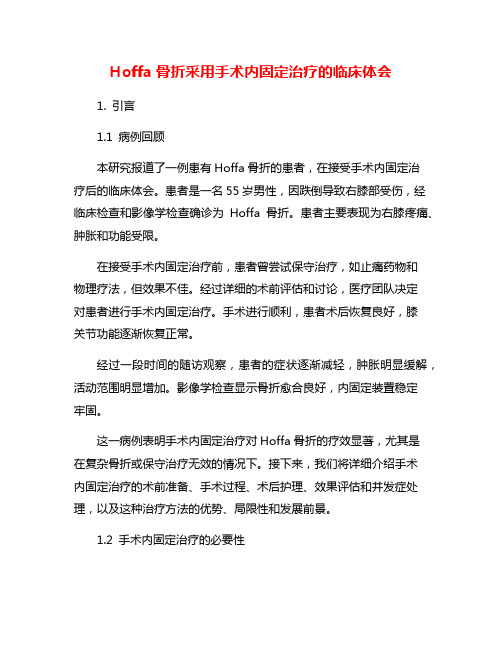 Hoffa 骨折采用手术内固定治疗的临床体会

1. 引言

1.1 病例回顾

本研究报道了一例患有 Hoffa 骨折的患者，在接受手术内固定治疗后的临床体会。患者是一名 55 岁男性，因跌倒导致右膝部受伤，经临床检查和影像学检查确诊为 Hoffa 骨折。患者主要表现为右膝疼痛、肿胀和功能受限。

在接受手术内固定治疗前，患者曾尝试保守治疗，如止痛药物和物理疗法，但效果不佳。经过详细的术前评估和讨论，医疗团队决定对患者进行手术内固定治疗。手术进行顺利，患者术后恢复良好，膝关节功能逐渐恢复正常。

经过一段时间的随访观察，患者的症状逐渐减轻，肿胀明显缓解，活动范围明显增加。影像学检查显示骨折愈合良好，内固定装置稳定牢固。

这一病例表明手术内固定治疗对 Hoffa 骨折的疗效显著，尤其是在复杂骨折或保守治疗无效的情况下。接下来，我们将详细介绍手术内固定治疗的术前准备、手术过程、术后护理、效果评估和并发症处理，以及这种治疗方法的优势、局限性和发展前景。

1.2 手术内固定治疗的必要性